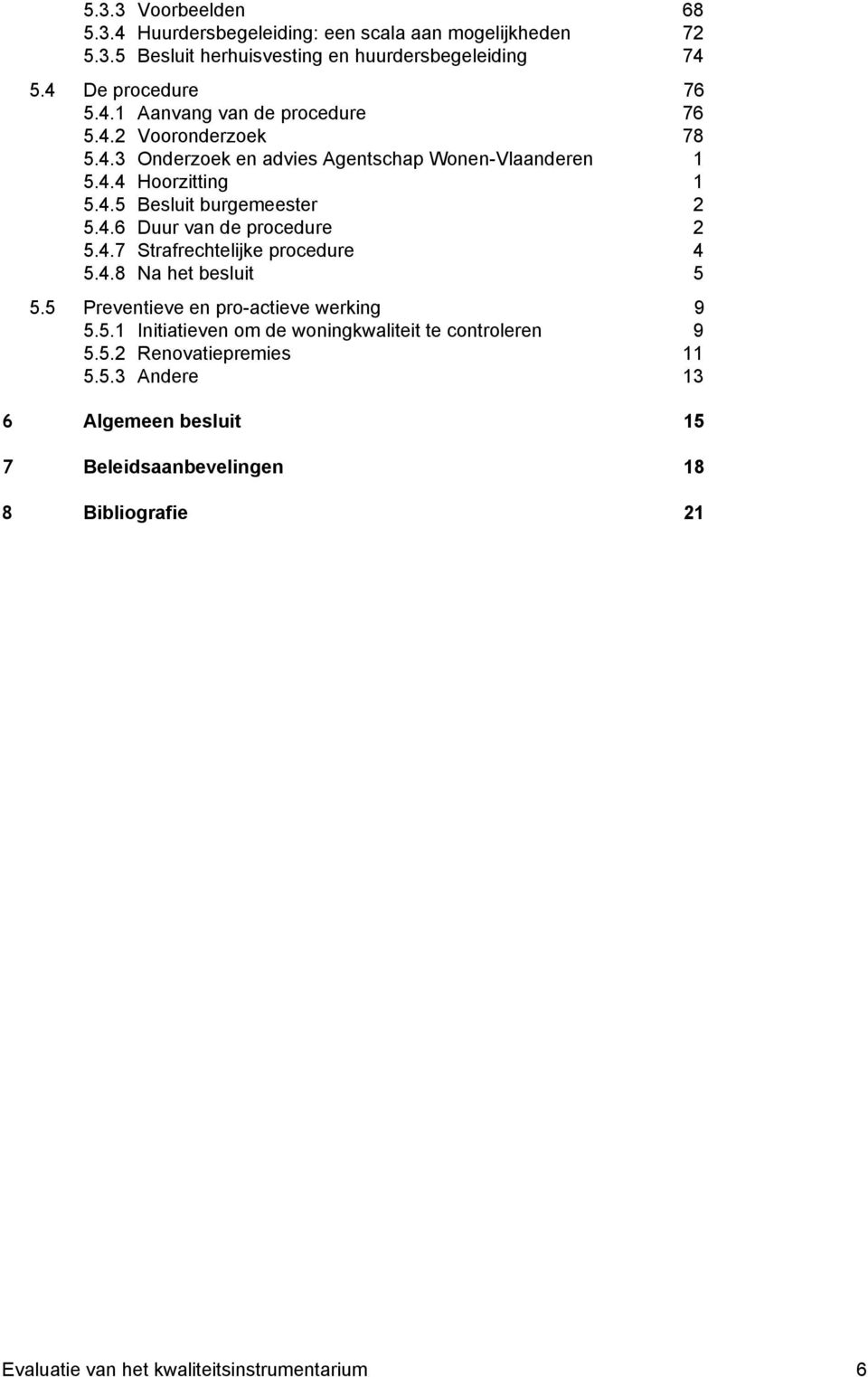 5.3.3 Voorbeelden 68
5.3.4 Huurdersbegeleiding: een scala aan mogelijkheden 72
5.3.5 Besluit herhuisvesting en huurdersbegeleiding 74

5.4 De procedure 76
5.4.1 Aanvang van de procedure 76
5.4.2 Vooronderzoek 78
5.4.3 Onderzoek en advies Agentschap Wonen-Vlaanderen 1
5.4.4 Hoorzitting 1
5.4.5 Besluit burgemeester 2
5.4.6 Duur van de procedure 2
5.4.7 Strafrechtelijke procedure 4
5.4.8 Na het besluit 5

5.5 Preventieve en pro-actieve werking 9
5.5.1 Initiatieven om de woningkwaliteit te controleren 9
5.5.2 Renovatiepremies 11
5.5.3 Andere 13

6 Algemeen besluit 15

7 Beleidsaanbevelingen 18

8 Bibliografie 21

Evaluatie van het kwaliteitsinstrumentarium 6